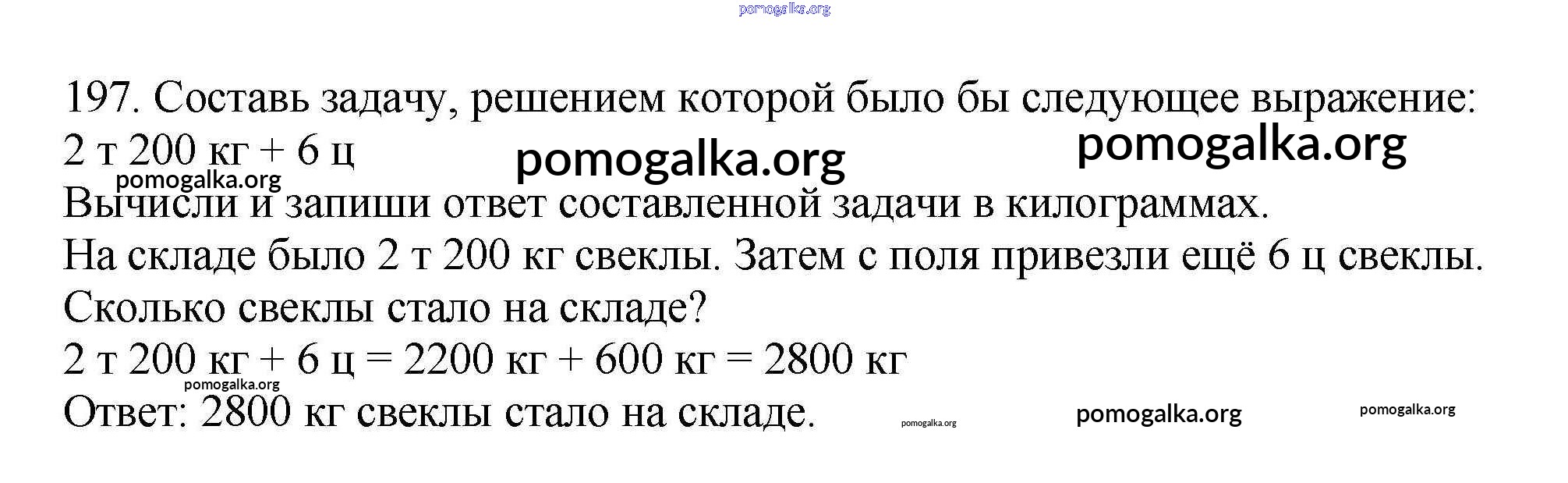 197. Составь задачу, решением которой было бы следующее выражение:
2 т 200 кг + 6 ц

Вычисли и запиши ответ составленной задачи в килограммах.

На складе было 2 т 200 кг свеклы. Затем с поля привезли ещё 6 ц свеклы. Сколько свеклы стало на складе?

2 т 200 кг + 6 ц = 2200 кг + 600 кг = 2800 кг

Ответ: 2800 кг свеклы стало на складе.

pomogalka.org